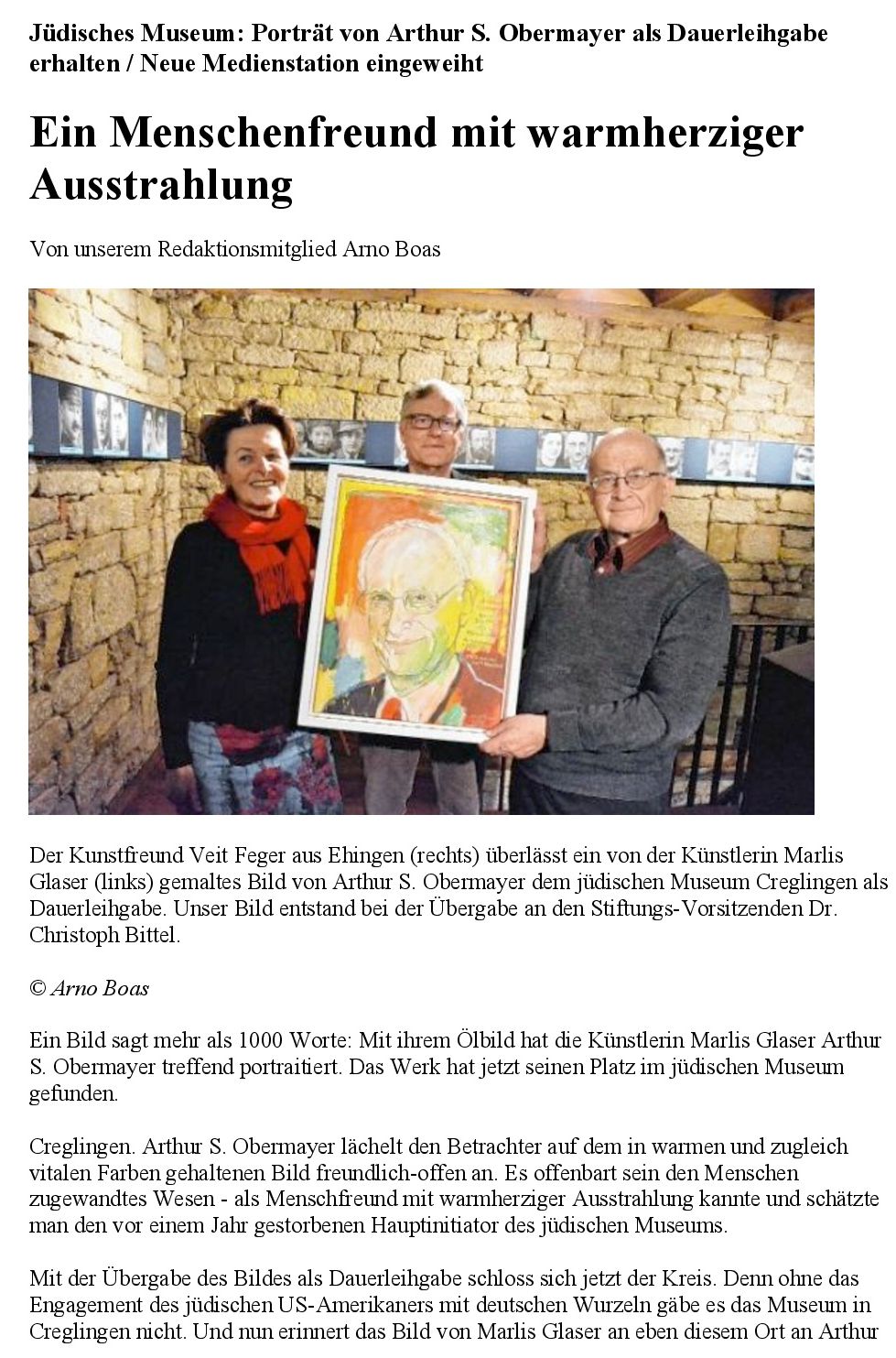 Jüdisches Museum: Porträt von Arthur S. Obermayer als Dauerleihgabe erhalten / Neue Medienstation eingeweiht

Ein Menschenfreund mit warmherziger Ausstrahlung

Von unserem Redaktionsmitglied Arno Boas

Der Kunstfreund Veit Feger aus Ehingen (rechts) überlässt ein von der Künstlerin Marlis Glaser (links) gemaltes Bild von Arthur S. Obermayer dem jüdischen Museum Creglingen als Dauerleihgabe. Unser Bild entstand bei der Übergabe an den Stiftungs-Vorsitzenden Dr. Christoph Bittel.

© Arno Boas

Ein Bild sagt mehr als 1000 Worte: Mit ihrem Ölbild hat die Künstlerin Marlis Glaser Arthur S. Obermayer treffend portraitiert. Das Werk hat jetzt seinen Platz im jüdischen Museum gefunden.

Creglingen. Arthur S. Obermayer lächelt den Betrachter auf dem in warmen und zugleich vitalen Farben gehaltenen Bild freundlich-offen an. Es offenbart sein den Menschen zugewandtes Wesen - als Menschfreund mit warmherziger Ausstrahlung kannte und schätzte man den vor einem Jahr gestorbenen Hauptinitiator des jüdischen Museums.

Mit der Übergabe des Bildes als Dauerleihgabe schloss sich jetzt der Kreis. Denn ohne das Engagement des jüdischen US-Amerikaners mit deutschen Wurzeln gäbe es das Museum in Creglingen nicht. Und nun erinnert das Bild von Marlis Glaser an eben diesem Ort an Arthur